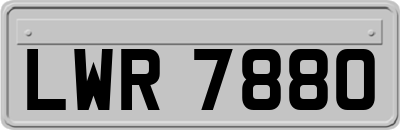 LWR 7880